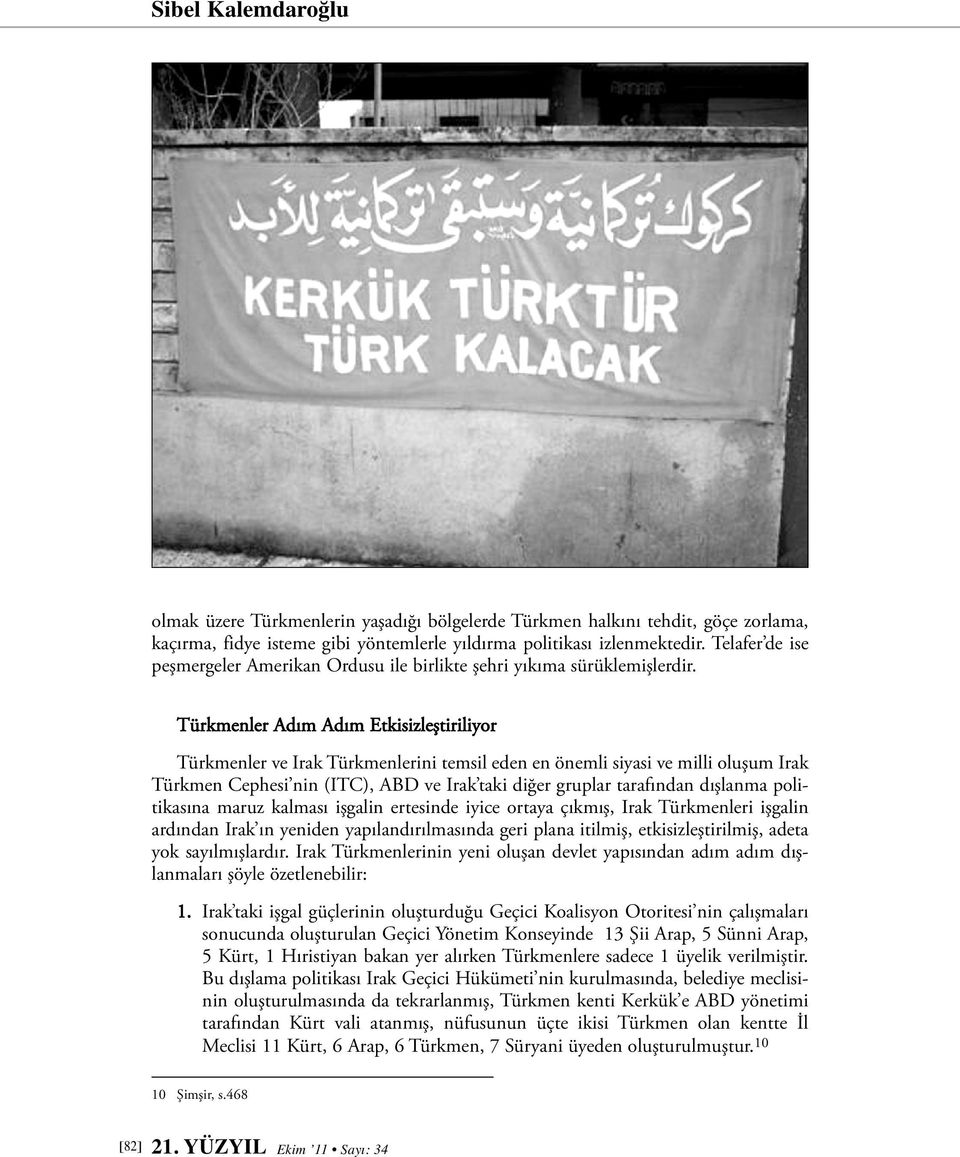 Sibel Kalemdaroğlu

كركوك تركمانية وستبقى تركمانية للأبد

KERKÜK TÜRKTÜR
TÜRK KALACAK

olmak üzere Türkmenlerin yaşadığı bölgelerde Türkmen halkını tehdit, göçe zorlama, kaçırma, fidye isteme gibi yöntemlerle yıldırma politikası izlenmektedir. Telafer'de ise peşmergeler Amerikan Ordusu ile birlikte şehri yıkıma sürüklemişlerdir.

Türkmenler Adım Adım Etkisizleştiriliyor

Türkmenler ve Irak Türkmenlerini temsil eden en önemli siyasi ve milli oluşum Irak Türkmen Cephesi'nin (ITC), ABD ve Irak'taki diğer gruplar tarafından dışlanma politikasına maruz kalması işgalin ertesinde iyice ortaya çıkmış, Irak Türkmenleri işgalin ardından Irak'ın yeniden yapılandırılmasında geri plana itilmiş, etkisizleştirilmiş, adeta yok sayılmışlardır. Irak Türkmenlerinin yeni oluşan devlet yapısından adım adım dışlanmaları şöyle özetlenebilir:

1. Irak'taki işgal güçlerinin oluşturduğu Geçici Koalisyon Otoritesi'nin çalışmaları sonucunda oluşturulan Geçici Yönetim Konseyinde 13 Şii Arap, 5 Sünni Arap, 5 Kürt, 1 Hıristiyan bakan yer alırken Türkmenlere sadece 1 üyelik verilmiştir. Bu dışlama politikası Irak Geçici Hükümeti'nin kurulmasında, belediye meclisinin oluşturulmasında da tekrarlanmış, Türkmen kenti Kerkük'e ABD yönetimi tarafından Kürt vali atanmış, nüfusunun üçte ikisi Türkmen olan kentte İl Meclisi 11 Kürt, 6 Arap, 6 Türkmen, 7 Süryani üyeden oluşturulmuştur.$^{10}$

10 Şimşir, s.468

[82] 21. YÜZYIL Ekim '11 • Sayı: 34